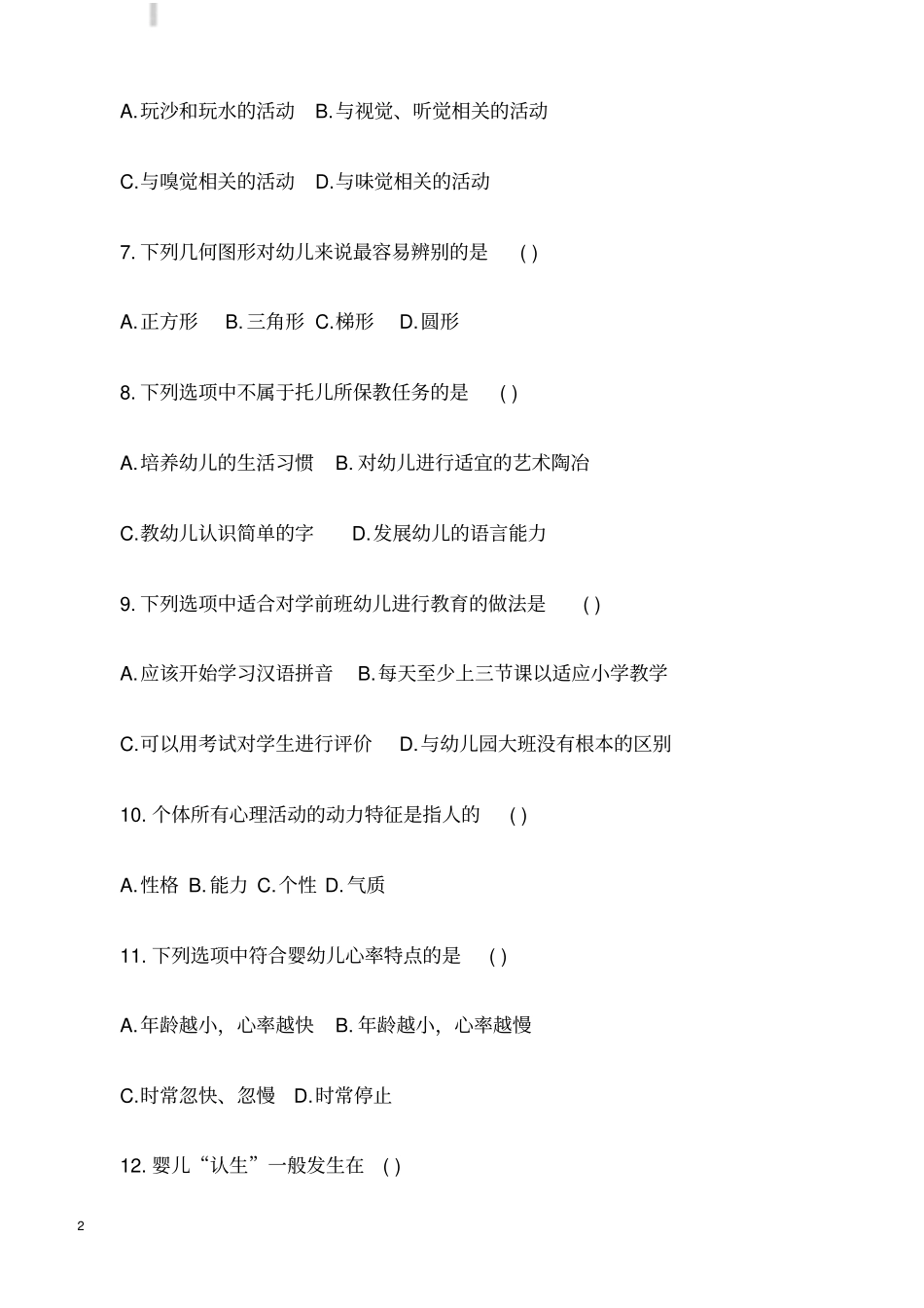 A.玩沙和玩水的活动　B.与视觉、听觉相关的活动

C.与嗅觉相关的活动　D.与味觉相关的活动

7. 下列几何图形对幼儿来说最容易辨别的是　( )

A.正方形　B.三角形 C.梯形　D.圆形

8. 下列选项中不属于托儿所保教任务的是　( )

A.培养幼儿的生活习惯　B. 对幼儿进行适宜的艺术陶冶

C.教幼儿认识简单的字　D.发展幼儿的语言能力

9. 下列选项中适合对学前班幼儿进行教育的做法是　( )

A.应该开始学习汉语拼音　B.每天至少上三节课以适应小学教学

C.可以用考试对学生进行评价　D.与幼儿园大班没有根本的区别

10. 个体所有心理活动的动力特征是指人的　( )

A.性格 B.能力 C.个性 D.气质

11. 下列选项中符合婴幼儿心率特点的是　( )

A.年龄越小，心率越快　B. 年龄越小，心率越慢

C.时常忽快、忽慢　D.时常停止

12. 婴儿“认生”一般发生在　( )

2